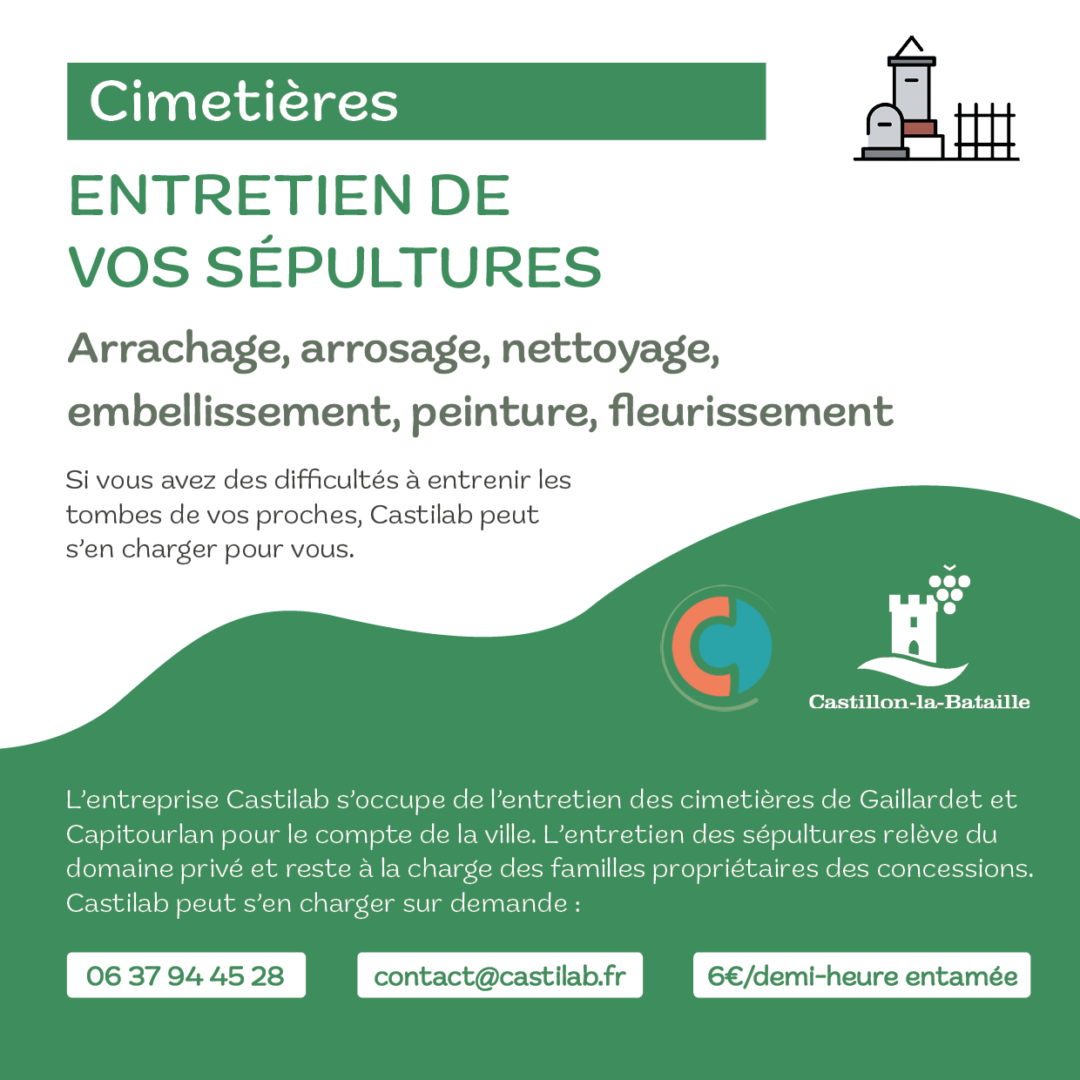 Cimetières

ENTRETIEN DE VOS SÉPULTURES

Arrachage, arrosage, nettoyage, embellissement, peinture, fleurissement

Si vous avez des difficultés à entrenir les tombes de vos proches, Castilab peut s'en charger pour vous.

Castillon-la-Bataille

L'entreprise Castilab s'occupe de l'entretien des cimetières de Gaillardet et Capitourlan pour le compte de la ville. L'entretien des sépultures relève du domaine privé et reste à la charge des familles propriétaires des concessions. Castilab peut s'en charger sur demande :

06 37 94 45 28

contact@castilab.fr

6€/demi-heure entamée